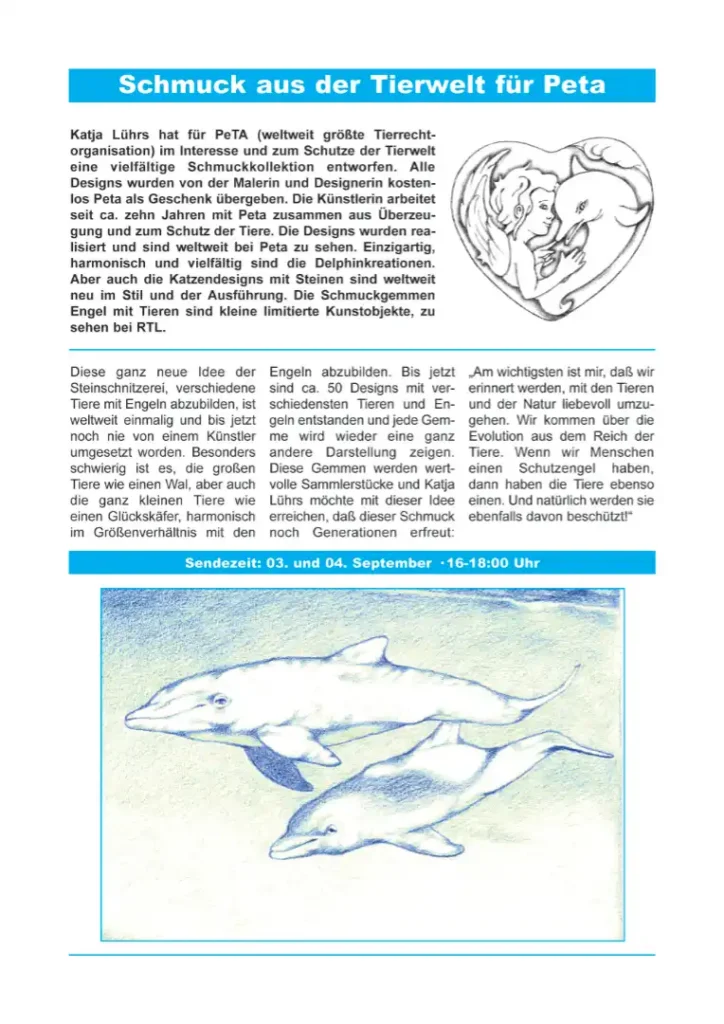 Schmuck aus der Tierwelt für Peta

Katja Lührs hat für PeTA (weltweit größte Tierrechtorganisation) im Interesse und zum Schutze der Tierwelt eine vielfältige Schmuckkollektion entworfen. Alle Designs wurden von der Malerin und Designerin kostenlos Peta als Geschenk übergeben. Die Künstlerin arbeitet seit ca. zehn Jahren mit Peta zusammen aus Überzeugung und zum Schutz der Tiere. Die Designs wurden realisiert und sind weltweit bei Peta zu sehen. Einzigartig, harmonisch und vielfältig sind die Delphinkreationen. Aber auch die Katzendesigns mit Steinen sind weltweit neu im Stil und der Ausführung. Die Schmuckgemmen Engel mit Tieren sind kleine limitierte Kunstobjekte, zu sehen bei RTL.

Diese ganz neue Idee der Steinschnitzerei, verschiedene Tiere mit Engeln abzubilden, ist weltweit einmalig und bis jetzt noch nie von einem Künstler umgesetzt worden. Besonders schwierig ist es, die großen Tiere wie einen Wal, aber auch die ganz kleinen Tiere wie einen Glückskäfer, harmonisch im Größenverhältnis mit den Engeln abzubilden. Bis jetzt sind ca. 50 Designs mit verschiedensten Tieren und Engeln entstanden und jede Gemme wird wieder eine ganz andere Darstellung zeigen. Diese Gemmen werden wertvolle Sammlerstücke und Katja Lührs möchte mit dieser Idee erreichen, daß dieser Schmuck noch Generationen erfreut: „Am wichtigsten ist mir, daß wir erinnert werden, mit den Tieren und der Natur liebevoll umzugehen. Wir kommen über die Evolution aus dem Reich der Tiere. Wenn wir Menschen einen Schutzengel haben, dann haben die Tiere ebenso einen. Und natürlich werden sie ebenfalls davon beschützt!“

Sendezeit: 03. und 04. September ·16-18:00 Uhr